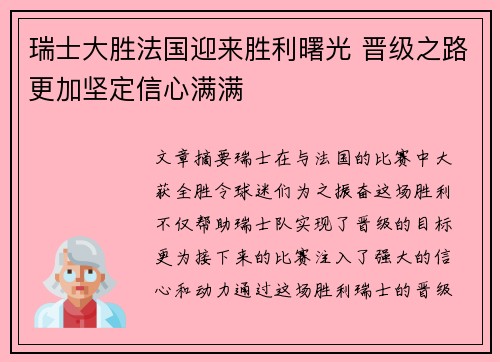 瑞士大胜法国迎来胜利曙光 晋级之路更加坚定信心满满

文章摘要瑞士在与法国的比赛中大获全胜令球迷们为之振奋这场胜利不仅帮助瑞士队实现了晋级的目标更为接下来的比赛注入了强大的信心和动力通过这场胜利瑞士的晋级